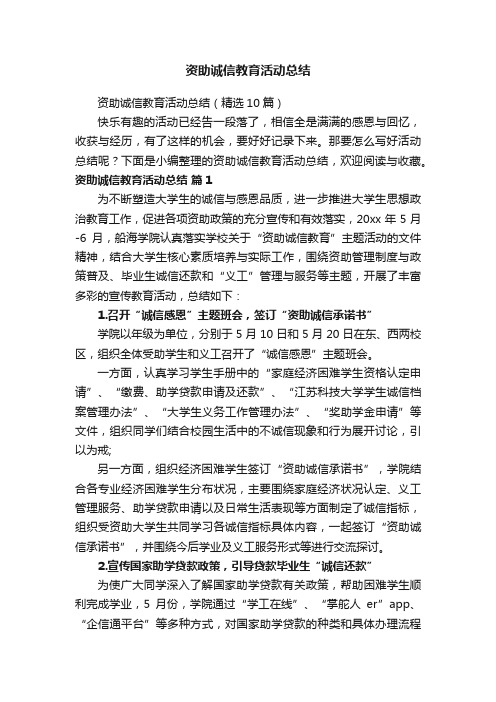 资助诚信教育活动总结

资助诚信教育活动总结（精选10篇）

快乐有趣的活动已经告一段落了，相信全是满满的感恩与回忆，收获与经历，有了这样的机会，要好好记录下来。那要怎么写好活动总结呢？下面是小编整理的资助诚信教育活动总结，欢迎阅读与收藏。

资助诚信教育活动总结 篇1

为不断塑造大学生的诚信与感恩品质，进一步推进大学生思想政治教育工作，促进各项资助政策的充分宣传和有效落实，20xx年5月-6月，船海学院认真落实学校关于“资助诚信教育”主题活动的文件精神，结合大学生核心素质培养与实际工作，围绕资助管理制度与政策普及、毕业生诚信还款和“义工”管理与服务等主题，开展了丰富多彩的宣传教育活动，总结如下：

1.召开“诚信感恩”主题班会，签订“资助诚信承诺书”

学院以年级为单位，分别于5月10日和5月20日在东、西两校区，组织全体受助学生和义工召开了“诚信感恩”主题班会。

一方面，认真学习学生手册中的“家庭经济困难学生资格认定申请”、“缴费、助学贷款申请及还款”、“江苏科技大学学生诚信档案管理办法”、“大学生义务工作管理办法”、“奖助学金申请”等文件，组织同学们结合校园生活中的不诚信现象和行为展开讨论，引以为戒;

另一方面，组织经济困难学生签订“资助诚信承诺书”，学院结合各专业经济困难学生分布状况，主要围绕家庭经济状况认定、义工管理服务、助学贷款申请以及日常生活表现等方面制定了诚信指标，组织受资助大学生共同学习各诚信指标具体内容，一起签订“资助诚信承诺书”，并围绕今后学业及义工服务形式等进行交流探讨。

2.宣传国家助学贷款政策，引导贷款毕业生“诚信还款”

为使广大同学深入了解国家助学贷款有关政策，帮助困难学生顺利完成学业，5月份，学院通过“学工在线”、“掌舵人er”app、“企信通平台”等多种方式，对国家助学贷款的种类和具体办理流程